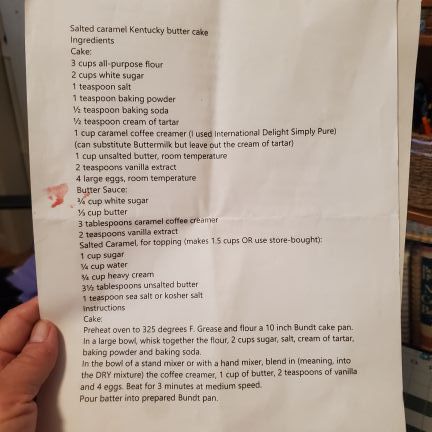 Salted caramel Kentucky butter cake
Ingredients
Cake:
3 cups all-purpose flour
2 cups white sugar
1 teaspoon salt
1 teaspoon baking powder
½ teaspoon baking soda
½ teaspoon cream of tartar
1 cup caramel coffee creamer (I used International Delight Simply Pure)
(can substitute Buttermilk but leave out the cream of tartar)
1 cup unsalted butter, room temperature
2 teaspoons vanilla extract
4 large eggs, room temperature
Butter Sauce:
¾ cup white sugar
⅓ cup butter
3 tablespoons caramel coffee creamer
2 teaspoons vanilla extract
Salted Caramel, for topping (makes 1.5 cups OR use store-bought):
1 cup sugar
¼ cup water
¾ cup heavy cream
3½ tablespoons unsalted butter
1 teaspoon sea salt or kosher salt
Instructions
Cake:
Preheat oven to 325 degrees F. Grease and flour a 10 inch Bundt cake pan.
In a large bowl, whisk together the flour, 2 cups sugar, salt, cream of tartar, baking powder and baking soda.
In the bowl of a stand mixer or with a hand mixer, blend in (meaning, into the DRY mixture) the coffee creamer, 1 cup of butter, 2 teaspoons of vanilla and 4 eggs. Beat for 3 minutes at medium speed.
Pour batter into prepared Bundt pan.